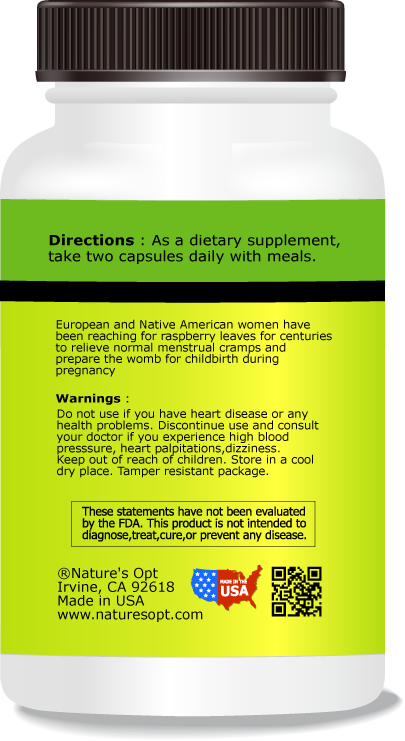 Directions : As a dietary supplement, take two capsules daily with meals.

European and Native American women have been reaching for raspberry leaves for centuries to relieve normal menstrual cramps and prepare the womb for childbirth during pregnancy

Warnings :

Do not use if you have heart disease or any health problems. Discontinue use and consult your doctor if you experience high blood presssure, heart palpitations,dizziness.
Keep out of reach of children. Store in a cool dry place. Tamper resistant package.

These statements have not been evaluated by the FDA. This product is not intended to diagnose,treat,cure,or prevent any disease.

®Nature's Opt
Irvine, CA 92618
Made in USA
www.naturesopt.com

MADE IN THE
USA